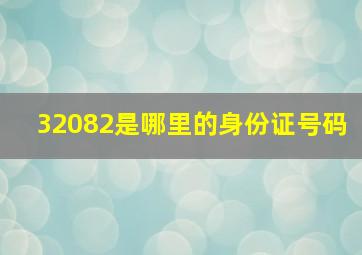 32082是哪里的身份证号码